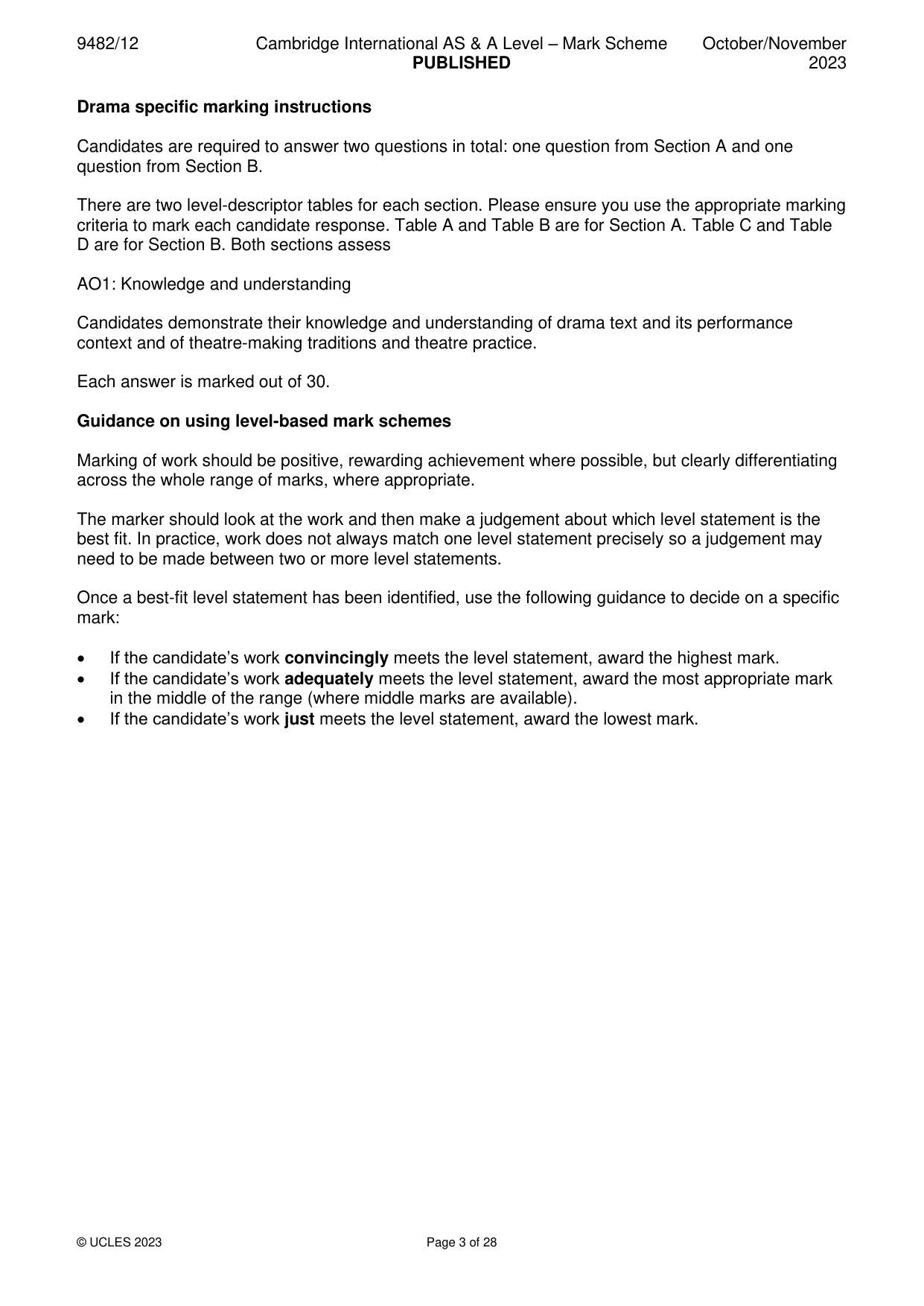 9482/12 Cambridge International AS & A Level – Mark Scheme PUBLISHED October/November 2023

Drama specific marking instructions

Candidates are required to answer two questions in total: one question from Section A and one question from Section B.

There are two level-descriptor tables for each section. Please ensure you use the appropriate marking criteria to mark each candidate response. Table A and Table B are for Section A. Table C and Table D are for Section B. Both sections assess

AO1: Knowledge and understanding

Candidates demonstrate their knowledge and understanding of drama text and its performance context and of theatre-making traditions and theatre practice.

Each answer is marked out of 30.

Guidance on using level-based mark schemes

Marking of work should be positive, rewarding achievement where possible, but clearly differentiating across the whole range of marks, where appropriate.

The marker should look at the work and then make a judgement about which level statement is the best fit. In practice, work does not always match one level statement precisely so a judgement may need to be made between two or more level statements.

Once a best-fit level statement has been identified, use the following guidance to decide on a specific mark:

• If the candidate's work convincingly meets the level statement, award the highest mark.
• If the candidate's work adequately meets the level statement, award the most appropriate mark in the middle of the range (where middle marks are available).
• If the candidate's work just meets the level statement, award the lowest mark.

© UCLES 2023 Page 3 of 28